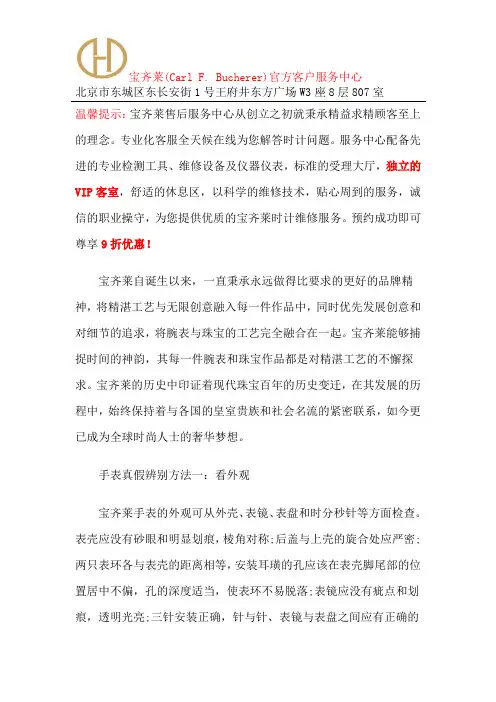 宝齐莱(Carl F. Bucherer)官方客户服务中心
北京市东城区东长安街1号王府井东方广场W3座8层807室

温馨提示：宝齐莱售后服务中心从创立之初就秉承精益求精顾客至上的理念。专业化客服全天候在线为您解答时计问题。服务中心配备先进的专业检测工具、维修设备及仪器仪表，标准的受理大厅，独立的VIP客室，舒适的休息区，以科学的维修技术，贴心周到的服务，诚信的职业操守，为您提供优质的宝齐莱时计维修服务。预约成功即可尊享9折优惠！

宝齐莱自诞生以来，一直秉承永远做得比要求的更好的品牌精神，将精湛工艺与无限创意融入每一件作品中，同时优先发展创意和对细节的追求，将腕表与珠宝的工艺完全融合在一起。宝齐莱能够捕捉时间的神韵，其每一件腕表和珠宝作品都是对精湛工艺的不懈探求。宝齐莱的历史中印证着现代珠宝百年的历史变迁，在其发展的历程中，始终保持着与各国的皇室贵族和社会名流的紧密联系，如今更已成为全球时尚人士的奢华梦想。

手表真假辨别方法一：看外观

宝齐莱手表的外观可从外壳、表镜、表盘和时分秒针等方面检查。表壳应没有砂眼和明显划痕，棱角对称;后盖与上壳的旋合处应严密;两只表环各与表壳的距离相等，安装耳璜的孔应该在表壳脚尾部的位置居中不偏，孔的深度适当，使表环不易脱落;表镜应没有疵点和划痕，透明光亮;三针安装正确，针与针、表镜与表盘之间应有正确的